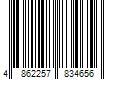 4 862257 834656